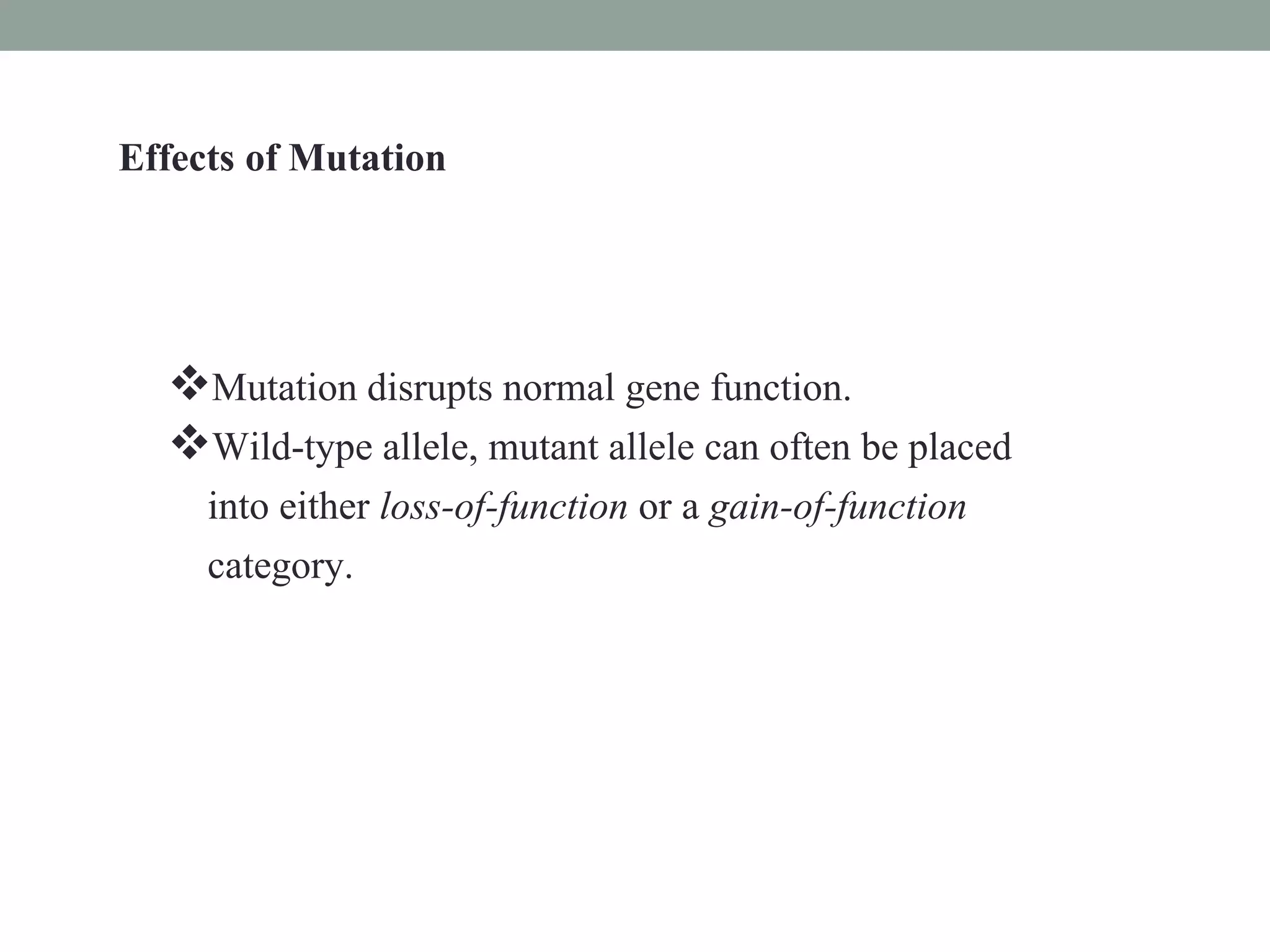 Effects of Mutation

❖Mutation disrupts normal gene function.
❖Wild-type allele, mutant allele can often be placed into either loss-of-function or a gain-of-function category.